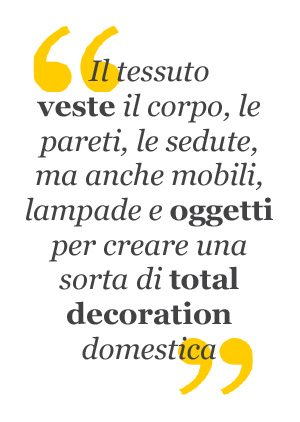 “Il tessuto veste il corpo, le pareti, le sedute, ma anche mobili, lampade e oggetti per creare una sorta di total decoration domestica”